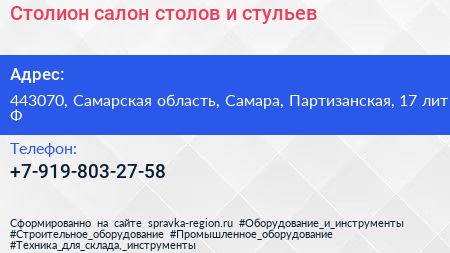 Столион салон столов и стульев

Адрес:

443070, Самарская область, Самара, Партизанская, 17 лит Ф

Телефон:

+7-919-803-27-58

Сформированно на сайте spravka-region.ru #Оборудование_и_инструменты #Строительное_оборудование #Промышленное_оборудование #Техника_для_склада,_инструменты